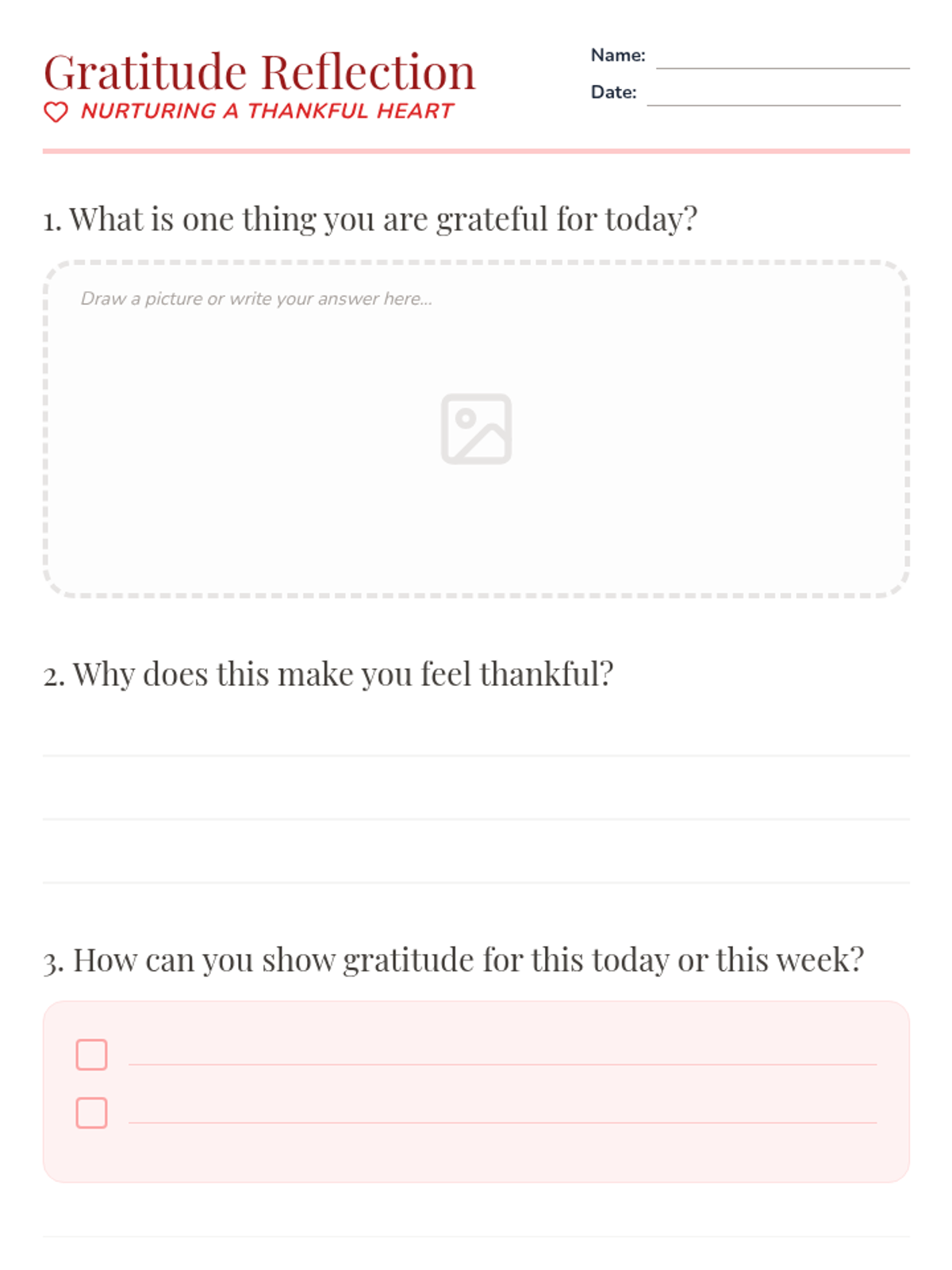 Gratitude Reflection
NURTURING A THANKFUL HEART

Name:
Date:

1. What is one thing you are grateful for today?

Draw a picture or write your answer here...

2. Why does this make you feel thankful?

3. How can you show gratitude for this today or this week?